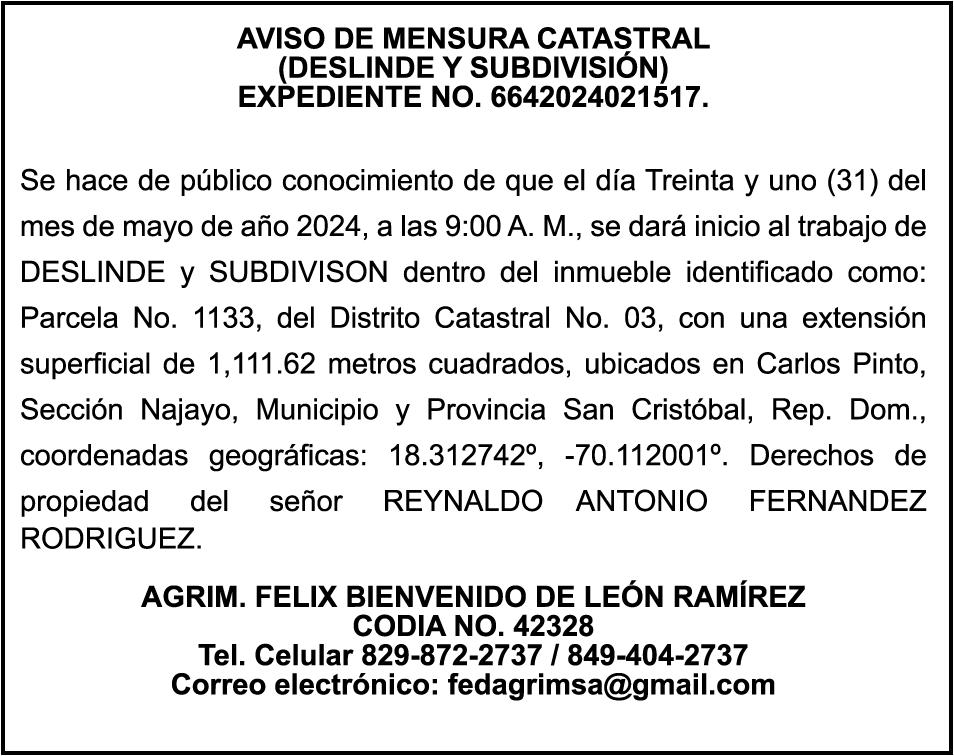 AVISO DE MENSURA CATASTRAL
(DESLINDE Y SUBDIVISIÓN)
EXPEDIENTE NO. 6642024021517.

Se hace de público conocimiento de que el día Treinta y uno (31) del mes de mayo de año 2024, a las 9:00 A. M., se dará inicio al trabajo de DESLINDE y SUBDIVISON dentro del inmueble identificado como: Parcela No. 1133, del Distrito Catastral No. 03, con una extensión superficial de 1,111.62 metros cuadrados, ubicados en Carlos Pinto, Sección Najayo, Municipio y Provincia San Cristóbal, Rep. Dom., coordenadas geográficas: 18.312742º, -70.112001º. Derechos de propiedad del señor REYNALDO ANTONIO FERNANDEZ RODRIGUEZ.

AGRIM. FELIX BIENVENIDO DE LEÓN RAMÍREZ
CODIA NO. 42328
Tel. Celular 829-872-2737 / 849-404-2737
Correo electrónico: fedagrimsa@gmail.com